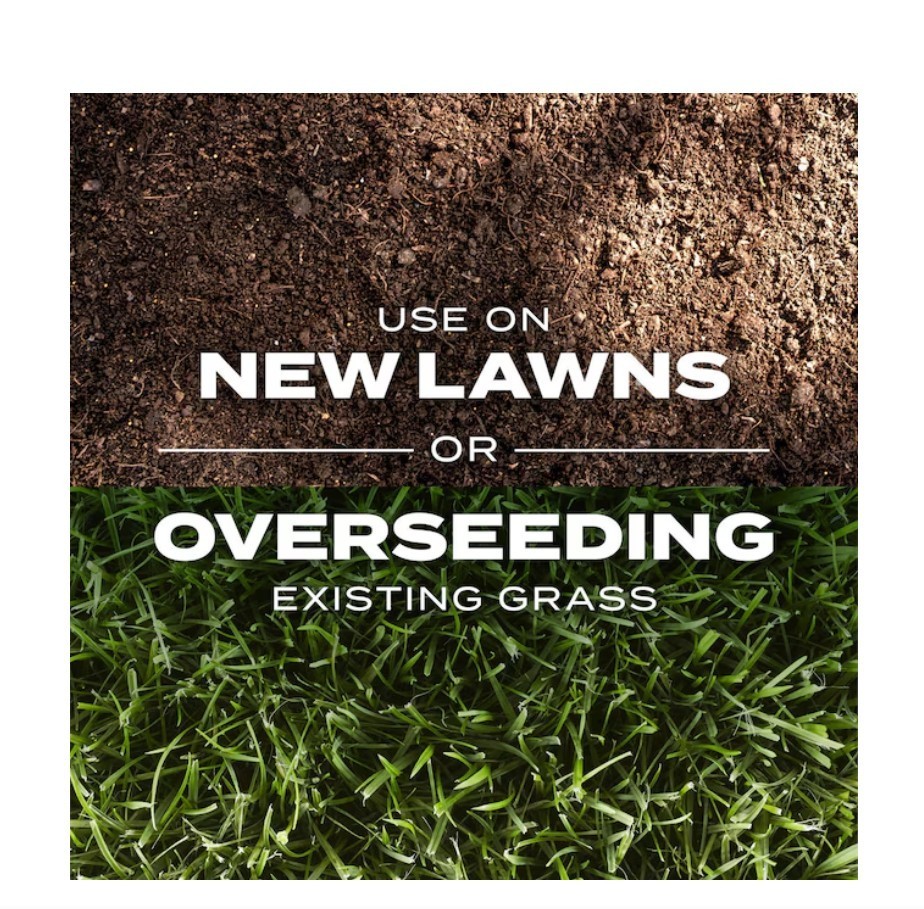 USE ON
NEW LAWNS
OR
OVERSEEDING
EXISTING GRASS